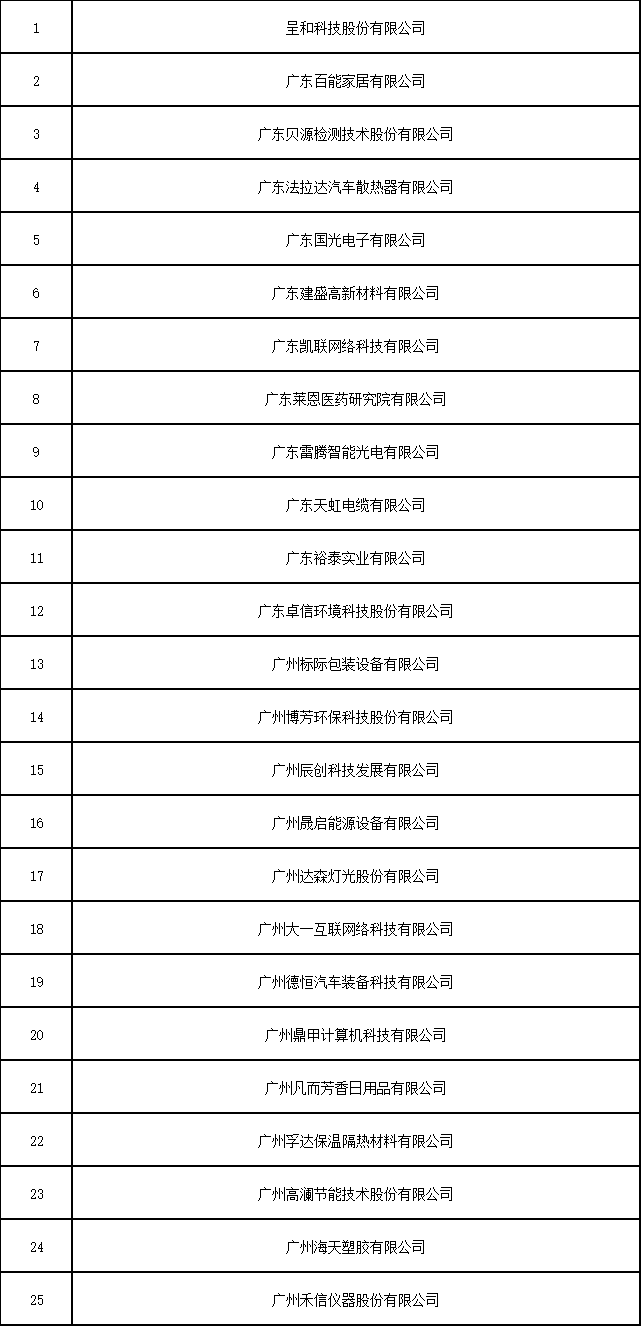 | | |
|---|---|
| 1 | 呈和科技股份有限公司 |
| 2 | 广东百能家居有限公司 |
| 3 | 广东贝源检测技术股份有限公司 |
| 4 | 广东法拉达汽车散热器有限公司 |
| 5 | 广东国光电子有限公司 |
| 6 | 广东建盛高新材料有限公司 |
| 7 | 广东凯联网络科技有限公司 |
| 8 | 广东莱恩医药研究院有限公司 |
| 9 | 广东雷腾智能光电有限公司 |
| 10 | 广东天虹电缆有限公司 |
| 11 | 广东裕泰实业有限公司 |
| 12 | 广东卓信环境科技股份有限公司 |
| 13 | 广州标际包装设备有限公司 |
| 14 | 广州博芳环保科技股份有限公司 |
| 15 | 广州辰创科技发展有限公司 |
| 16 | 广州晟启能源设备有限公司 |
| 17 | 广州达森灯光股份有限公司 |
| 18 | 广州大一互联网络科技有限公司 |
| 19 | 广州德恒汽车装备科技有限公司 |
| 20 | 广州鼎甲计算机科技有限公司 |
| 21 | 广州凡而芳香日用品有限公司 |
| 22 | 广州孚达保温隔热材料有限公司 |
| 23 | 广州高澜节能技术股份有限公司 |
| 24 | 广州海天塑胶有限公司 |
| 25 | 广州禾信仪器股份有限公司 |